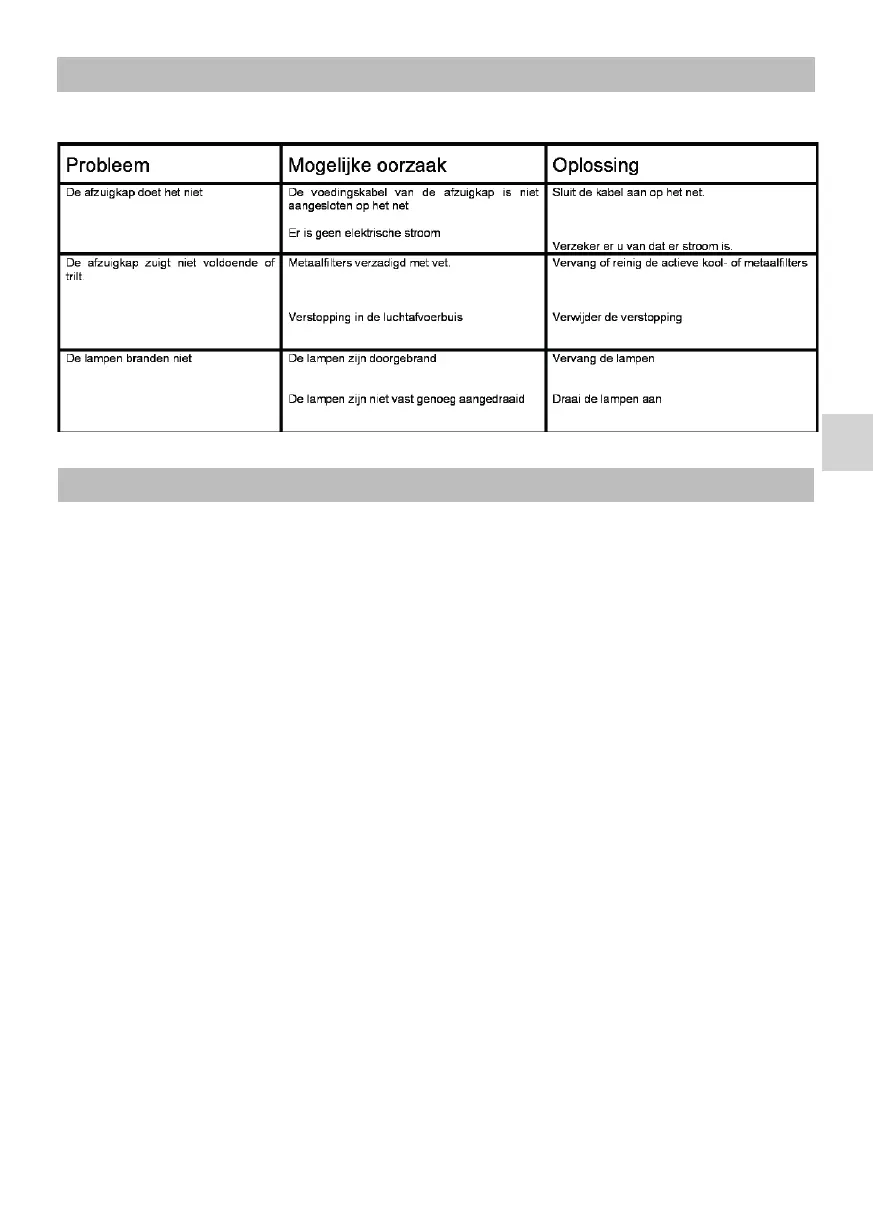 | Probleem | Mogelijke oorzaak | Oplossing |
|---|---|---|
| De afzuigkap doet het niet | De voedingskabel van de afzuigkap is niet aangesloten op het net<br><br>Er is geen elektrische stroom | Sluit de kabel aan op het net.<br><br>Verzeker er u van dat er stroom is. |
| De afzuigkap zuigt niet voldoende of trilt | Metaalfilters verzadigd met vet.<br><br>Verstopping in de luchtafvoerbuis | Vervang of reinig de actieve kool- of metaalfilters<br><br>Verwijder de verstopping |
| De lampen branden niet | De lampen zijn doorgebrand<br><br>De lampen zijn niet vast genoeg aangedraaid | Vervang de lampen<br><br>Draai de lampen aan |